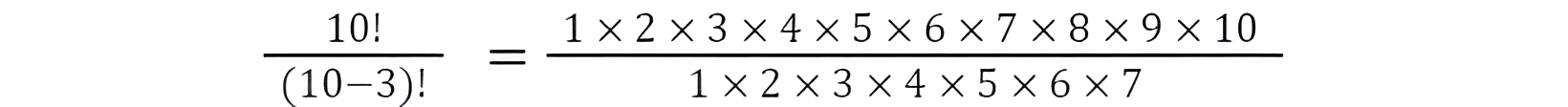 $\frac{10!}{(10-3)!} = \frac{1 \times 2 \times 3 \times 4 \times 5 \times 6 \times 7 \times 8 \times 9 \times 10}{1 \times 2 \times 3 \times 4 \times 5 \times 6 \times 7}$